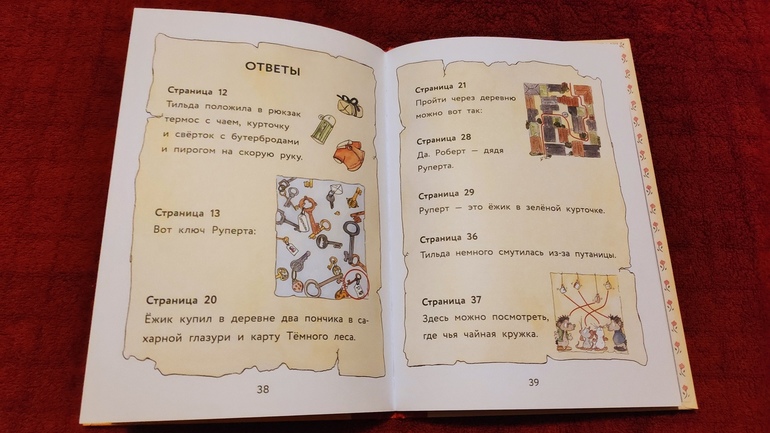 ОТВЕТЫ

Страница 12
Тильда положила в рюкзак термос с чаем, курточку и свёрток с бутербродами и пирогом на скорую руку.

Страница 13
Вот ключ Руперта:

Страница 20
Ёжик купил в деревне два пончика в сахарной глазури и карту Тёмного леса.

38

Страница 21
Пройти через деревню можно вот так:

Страница 28
Да. Роберт — дядя Руперта.

Страница 29
Руперт — это ёжик в зелёной курточке.

Страница 36
Тильда немного смутилась из-за путаницы.

Страница 37
Здесь можно посмотреть, где чья чайная кружка.

39